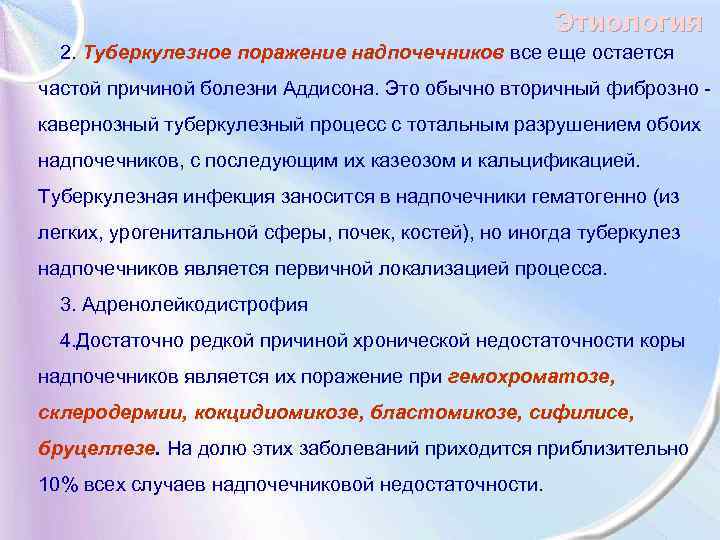 Этиология

2. Туберкулезное поражение надпочечников все еще остается частой причиной болезни Аддисона. Это обычно вторичный фиброзно - кавернозный туберкулезный процесс с тотальным разрушением обоих надпочечников, с последующим их казеозом и кальцификацией. Туберкулезная инфекция заносится в надпочечники гематогенно (из легких, урогенитальной сферы, почек, костей), но иногда туберкулез надпочечников является первичной локализацией процесса.

3. Адренолейкодистрофия

4.Достаточно редкой причиной хронической недостаточности коры надпочечников является их поражение при гемохроматозе, склеродермии, кокцидиомикозе, бластомикозе, сифилисе, бруцеллезе. На долю этих заболеваний приходится приблизительно 10% всех случаев надпочечниковой недостаточности.